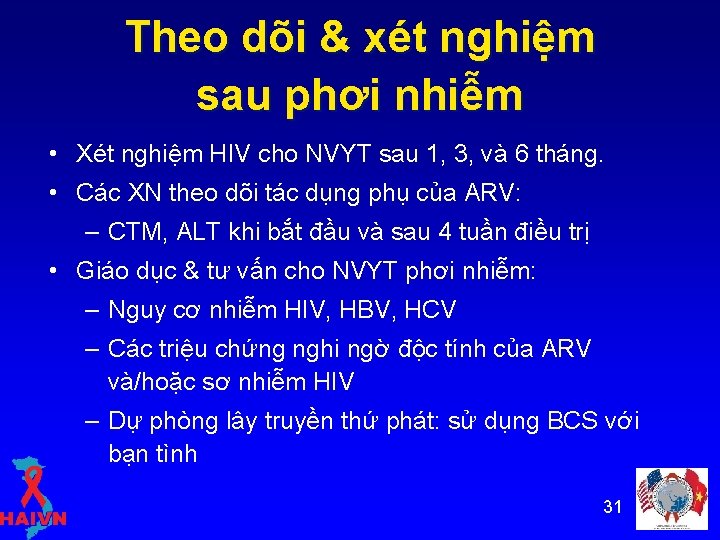 Theo dõi & xét nghiệm sau phơi nhiễm

• Xét nghiệm HIV cho NVYT sau 1, 3, và 6 tháng.
• Các XN theo dõi tác dụng phụ của ARV:
– CTM, ALT khi bắt đầu và sau 4 tuần điều trị
• Giáo dục & tư vấn cho NVYT phơi nhiễm:
– Nguy cơ nhiễm HIV, HBV, HCV
– Các triệu chứng nghi ngờ độc tính của ARV và/hoặc sơ nhiễm HIV
– Dự phòng lây truyền thứ phát: sử dụng BCS với bạn tình

HAIVN

31